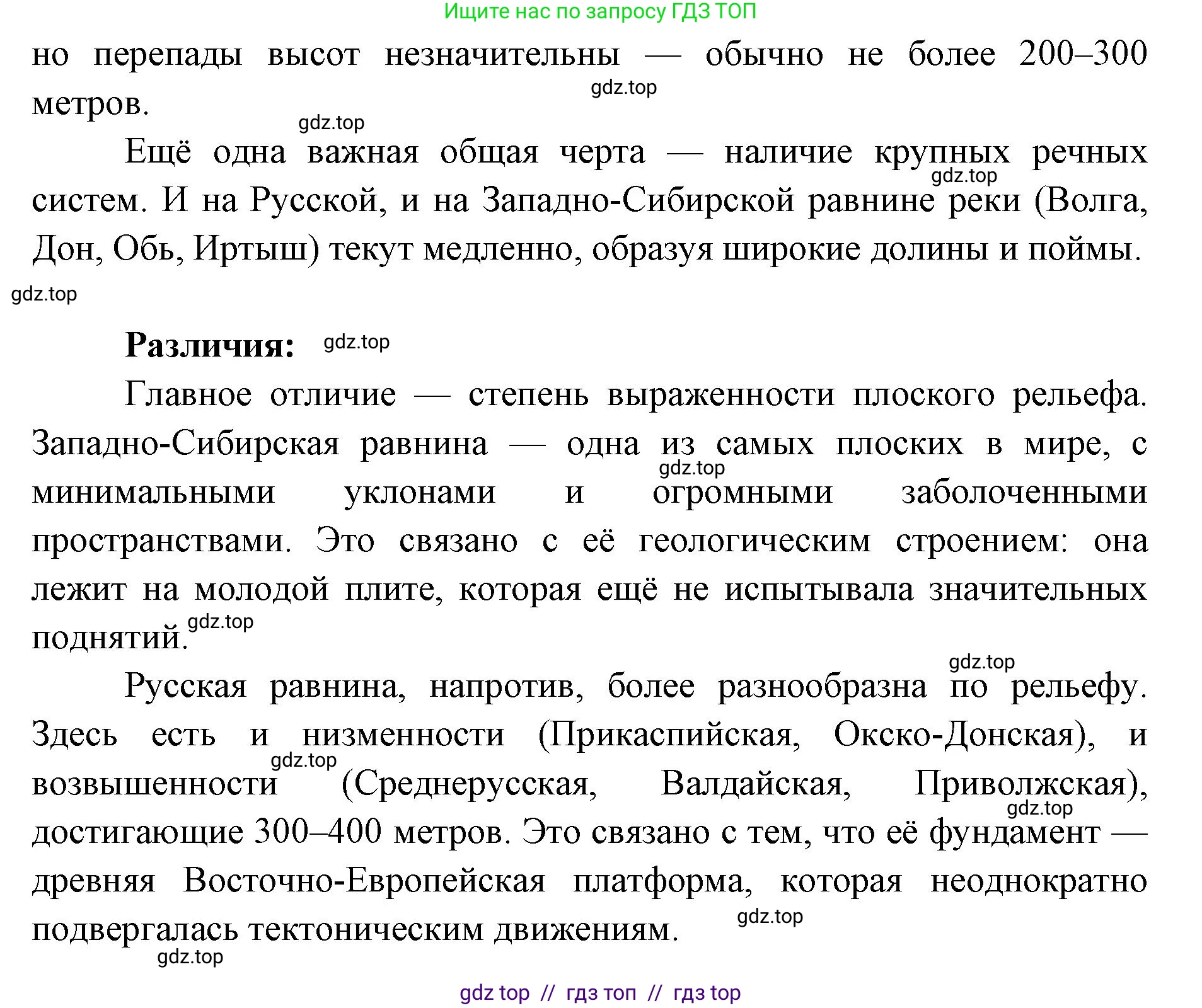 Ищите нас по запросу ГДЗ ТОП

но перепады высот незначительны — обычно не более 200–300 метров.

gdz.top

gdz.top

Ещё одна важная общая черта — наличие крупных речных систем. И на Русской, и на Западно-Сибирской равнине реки (Волга, Дон, Обь, Иртыш) текут медленно, образуя широкие долины и поймы.

gdz.top

gdz.top

**Различия:** gdz.top

Главное отличие — степень выраженности плоского рельефа. Западно-Сибирская равнина — одна из самых плоских в мире, с минимальными уклонами и огромными заболоченными пространствами. Это связано с её геологическим строением: она лежит на молодой плите, которая ещё не испытывала значительных поднятий.

gdz.top

gdz.top

gdz.top

Русская равнина, напротив, более разнообразна по рельефу. Здесь есть и низменности (Прикаспийская, Окско-Донская), и возвышенности (Среднерусская, Валдайская, Приволжская), достигающие 300–400 метров. Это связано с тем, что её фундамент — древняя Восточно-Европейская платформа, которая неоднократно подвергалась тектоническим движениям.

gdz.top

gdz.top

gdz.top

gdz.top

gdz top // гдз топ // гдз top